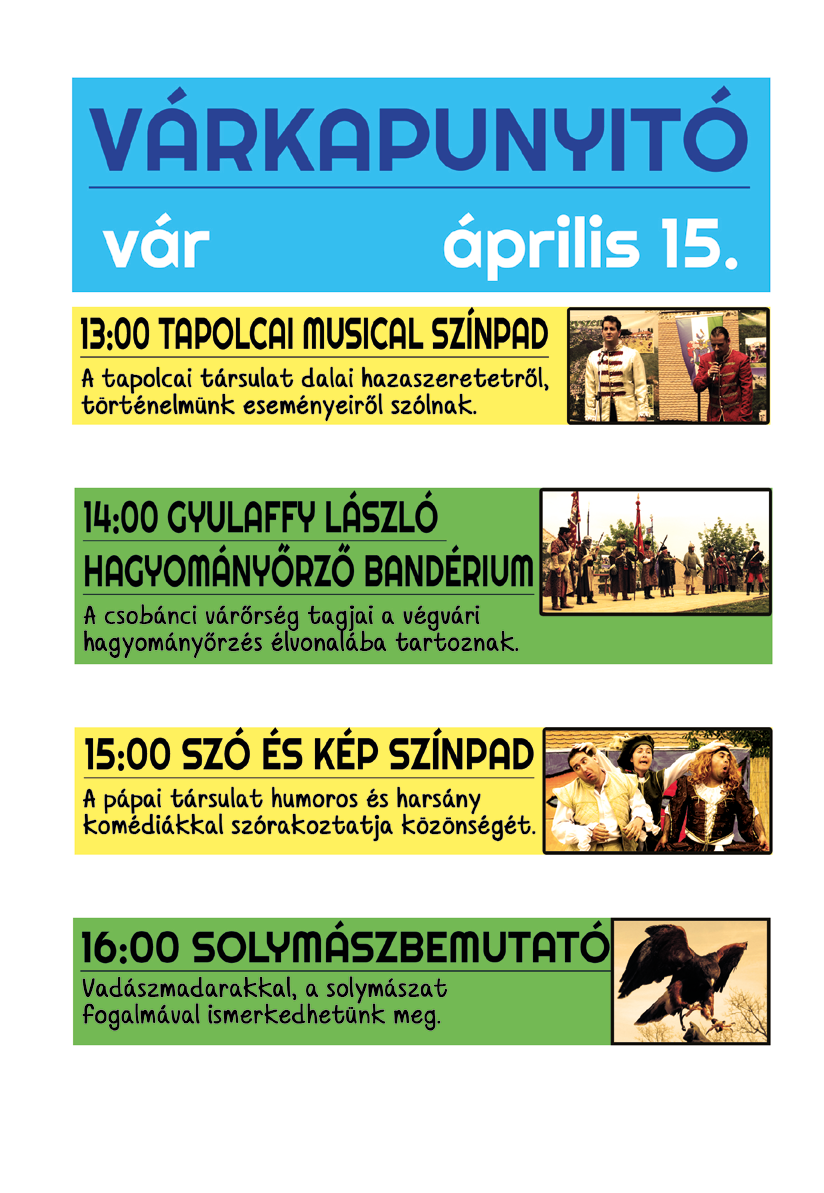 VÁRKAPUNYITÓ

vár április 15.

13:00 TAPOLCAI MUSICAL SZÍNPAD

A tapolcai társulat dalai hazaszeretetről, történelmünk eseményeiről szólnak.

14:00 GYULAFFY LÁSZLÓ HAGYOMÁNYŐRZŐ BANDÉRIUM

A csobánci várőrség tagjai a végvári hagyományőrzés élvonalába tartoznak.

15:00 SZÓ ÉS KÉP SZÍNPAD

A pápai társulat humoros és harsány komédiákkal szórakoztatja közönségét.

16:00 SOLYMÁSZBEMUTATÓ

Vadászmadarakkal, a solymászat fogalmával ismerkedhetünk meg.